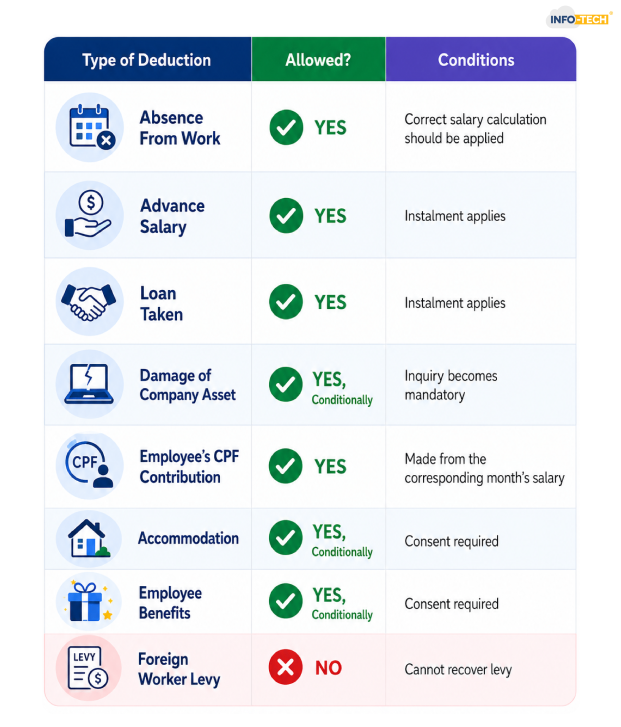 INFO-TECH

| Type of Deduction | Allowed? | Conditions |
|---|---|---|
| Absence From Work | YES | Correct salary calculation should be applied |
| Advance Salary | YES | Instalment applies |
| Loan Taken | YES | Instalment applies |
| Damage of Company Asset | YES, Conditionally | Inquiry becomes mandatory |
| CPF Employee's CPF Contribution | YES | Made from the corresponding month's salary |
| Accommodation | YES, Conditionally | Consent required |
| Employee Benefits | YES, Conditionally | Consent required |
| LEVY Foreign Worker Levy | NO | Cannot recover levy |